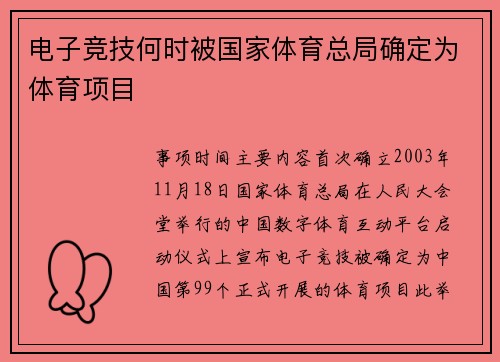 电子竞技何时被国家体育总局确定为体育项目

事项时间主要内容首次确立2003年11月18日国家体育总局在人民大会堂举行的中国数字体育互动平台启动仪式上宣布电子竞技被确定为中国第99个正式开展的体育项目此举